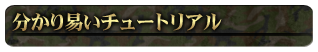 分かり易いチュートリアル